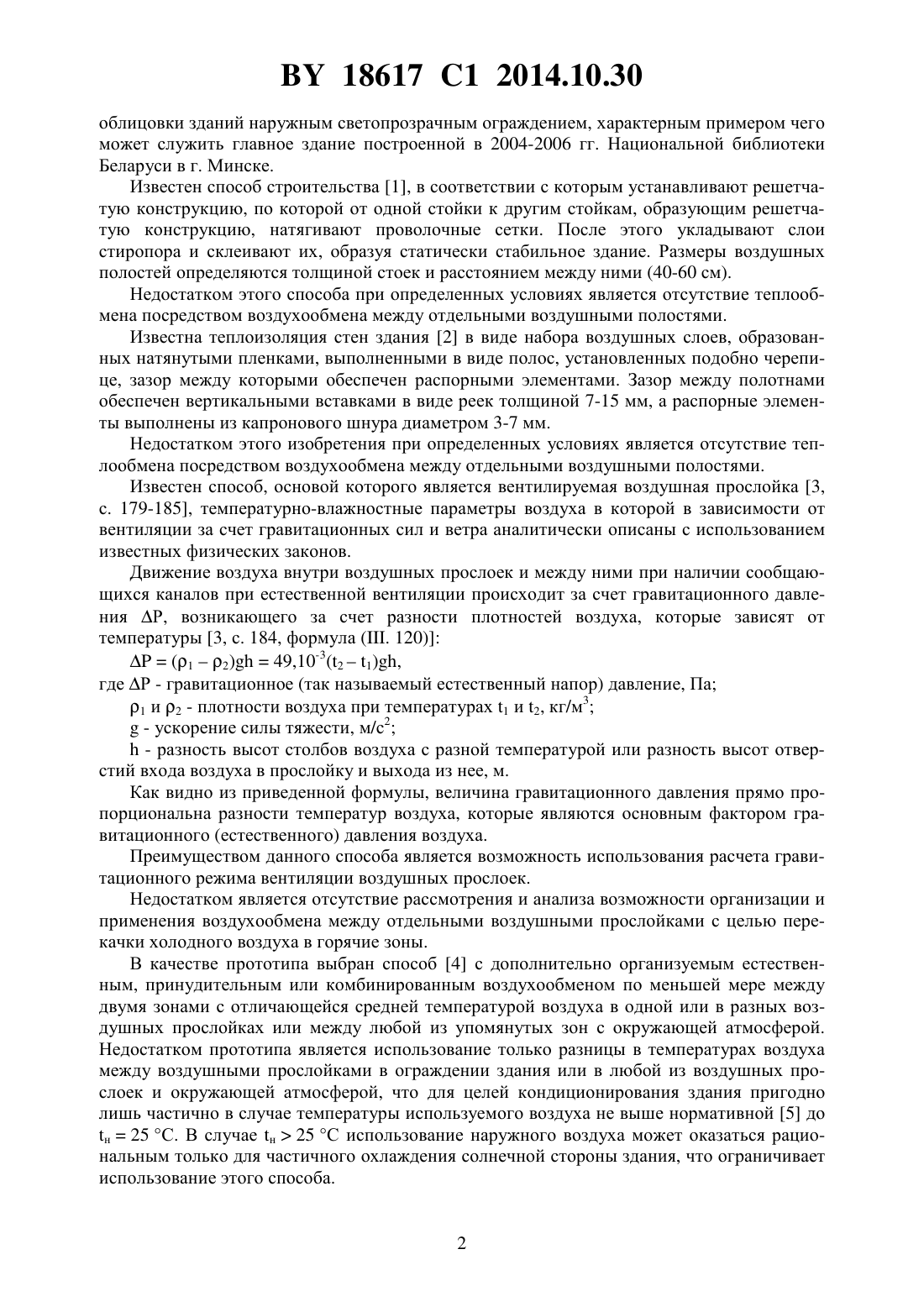 BY 18617 C1 2014.10.30

облицовки зданий наружным светопрозрачным ограждением, характерным примером чего может служить главное здание построенной в 2004-2006 гг. Национальной библиотеки Беларуси в г. Минске.

Известен способ строительства [1], в соответствии с которым устанавливают решетчатую конструкцию, по которой от одной стойки к другим стойкам, образующим решетчатую конструкцию, натягивают проволочные сетки. После этого укладывают слои стиропора и склеивают их, образуя статически стабильное здание. Размеры воздушных полостей определяются толщиной стоек и расстоянием между ними (40-60 см).

Недостатком этого способа при определенных условиях является отсутствие теплообмена посредством воздухообмена между отдельными воздушными полостями.

Известна теплоизоляция стен здания [2] в виде набора воздушных слоев, образованных натянутыми пленками, выполненными в виде полос, установленных подобно черепице, зазор между которыми обеспечен распорными элементами. Зазор между полотнами обеспечен вертикальными вставками в виде реек толщиной 7-15 мм, а распорные элементы выполнены из капронового шнура диаметром 3-7 мм.

Недостатком этого изобретения при определенных условиях является отсутствие теплообмена посредством воздухообмена между отдельными воздушными полостями.

Известен способ, основой которого является вентилируемая воздушная прослойка [3, с. 179-185], температурно-влажностные параметры воздуха в которой в зависимости от вентиляции за счет гравитационных сил и ветра аналитически описаны с использованием известных физических законов.

Движение воздуха внутри воздушных прослоек и между ними при наличии сообщающихся каналов при естественной вентиляции происходит за счет гравитационного давления $\Delta P$, возникающего за счет разности плотностей воздуха, которые зависят от температуры [3, с. 184, формула (III. 120)]:

$\Delta P = (\rho_1 - \rho_2)gh = 49,10^{-3}(t_2 - t_1)gh$,

где $\Delta P$ - гравитационное (так называемый естественный напор) давление, Па;

$\rho_1$ и $\rho_2$ - плотности воздуха при температурах $t_1$ и $t_2$, кг/м$^3$;

g - ускорение силы тяжести, м/с$^2$;

h - разность высот столбов воздуха с разной температурой или разность высот отверстий входа воздуха в прослойку и выхода из нее, м.

Как видно из приведенной формулы, величина гравитационного давления прямо пропорциональна разности температур воздуха, которые являются основным фактором гравитационного (естественного) давления воздуха.

Преимуществом данного способа является возможность использования расчета гравитационного режима вентиляции воздушных прослоек.

Недостатком является отсутствие рассмотрения и анализа возможности организации и применения воздухообмена между отдельными воздушными прослойками с целью перекачки холодного воздуха в горячие зоны.

В качестве прототипа выбран способ [4] с дополнительно организуемым естественным, принудительным или комбинированным воздухообменом по меньшей мере между двумя зонами с отличающейся средней температурой воздуха в одной или в разных воздушных прослойках или между любой из упомянутых зон с окружающей атмосферой. Недостатком прототипа является использование только разницы в температурах воздуха между воздушными прослойками в ограждении здания или в любой из воздушных прослоек и окружающей атмосферой, что для целей кондиционирования здания пригодно лишь частично в случае температуры используемого воздуха не выше нормативной [5] до $t_н = 25$ °C. В случае $t_н > 25$ °C использование наружного воздуха может оказаться рациональным только для частичного охлаждения солнечной стороны здания, что ограничивает использование этого способа.

2